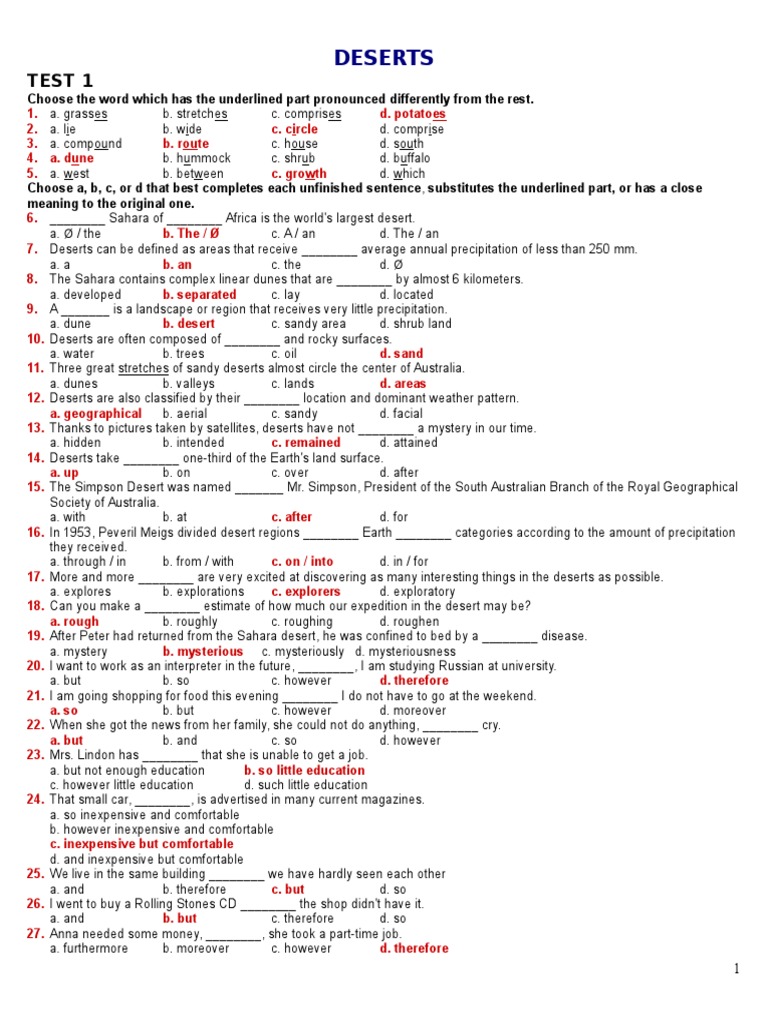 DESERTS

TEST 1

Choose the word which has the underlined part pronounced differently from the rest.

1. a. grasses b. stretches c. comprises d. potatoes
2. a. lie b. wide c. circle d. comprise
3. a. compound b. route c. house d. south
4. a. dune b. hummock c. shrub d. buffalo
5. a. west b. between c. growth d. which

Choose a, b, c, or d that best completes each unfinished sentence, substitutes the underlined part, or has a close meaning to the original one.

6. ________ Sahara of ________ Africa is the world's largest desert.
a. Ø / the b. The / Ø c. A / an d. The / an
7. Deserts can be defined as areas that receive ________ average annual precipitation of less than 250 mm.
a. a b. an c. the d. Ø
8. The Sahara contains complex linear dunes that are ________ by almost 6 kilometers.
a. developed b. separated c. lay d. located
9. A _______ is a landscape or region that receives very little precipitation.
a. dune b. desert c. sandy area d. shrub land
10. Deserts are often composed of ________ and rocky surfaces.
a. water b. trees c. oil d. sand
11. Three great stretches of sandy deserts almost circle the center of Australia.
a. dunes b. valleys c. lands d. areas
12. Deserts are also classified by their ________ location and dominant weather pattern.
a. geographical b. aerial c. sandy d. facial
13. Thanks to pictures taken by satellites, deserts have not ________ a mystery in our time.
a. hidden b. intended c. remained d. attained
14. Deserts take ________ one-third of the Earth's land surface.
a. up b. on c. over d. after
15. The Simpson Desert was named _______ Mr. Simpson, President of the South Australian Branch of the Royal Geographical Society of Australia.
a. with b. at c. after d. for
16. In 1953, Peveril Meigs divided desert regions ________ Earth ________ categories according to the amount of precipitation they received.
a. through / in b. from / with c. on / into d. in / for
17. More and more ________ are very excited at discovering as many interesting things in the deserts as possible.
a. explores b. explorations c. explorers d. exploratory
18. Can you make a ________ estimate of how much our expedition in the desert may be?
a. rough b. roughly c. roughing d. roughen
19. After Peter had returned from the Sahara desert, he was confined to bed by a ________ disease.
a. mystery b. mysterious c. mysteriously d. mysteriousness
20. I want to work as an interpreter in the future, ________, I am studying Russian at university.
a. but b. so c. however d. therefore
21. I am going shopping for food this evening ________ I do not have to go at the weekend.
a. so b. but c. however d. moreover
22. When she got the news from her family, she could not do anything, ________ cry.
a. but b. and c. so d. however
23. Mrs. Lindon has ________ that she is unable to get a job.
a. but not enough education b. so little education
c. however little education d. such little education
24. That small car, ________, is advertised in many current magazines.
a. so inexpensive and comfortable
b. however inexpensive and comfortable
c. inexpensive but comfortable
d. and inexpensive but comfortable
25. We live in the same building ________ we have hardly seen each other
a. and b. therefore c. but d. so
26. I went to buy a Rolling Stones CD ________ the shop didn't have it.
a. and b. but c. therefore d. so
27. Anna needed some money, ________, she took a part-time job.
a. furthermore b. moreover c. however d. therefore

1